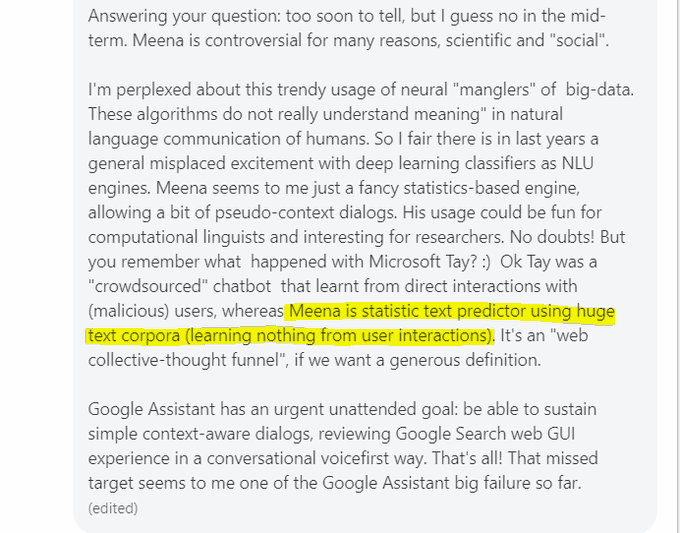 Answering your question: too soon to tell, but I guess no in the mid-term. Meena is controversial for many reasons, scientific and "social".

I'm perplexed about this trendy usage of neural "manglers" of big-data. These algorithms do not really understand meaning" in natural language communication of humans. So I fair there is in last years a general misplaced excitement with deep learning classifiers as NLU engines. Meena seems to me just a fancy statistics-based engine, allowing a bit of pseudo-context dialogs. His usage could be fun for computational linguists and interesting for researchers. No doubts! But you remember what happened with Microsoft Tay? :) Ok Tay was a "crowdsourced" chatbot that learnt from direct interactions with (malicious) users, whereas Meena is statistic text predictor using huge text corpora (learning nothing from user interactions). It's an "web collective-thought funnel", if we want a generous definition.

Google Assistant has an urgent unattended goal: be able to sustain simple context-aware dialogs, reviewing Google Search web GUI experience in a conversational voicefirst way. That's all! That missed target seems to me one of the Google Assistant big failure so far.
(edited)